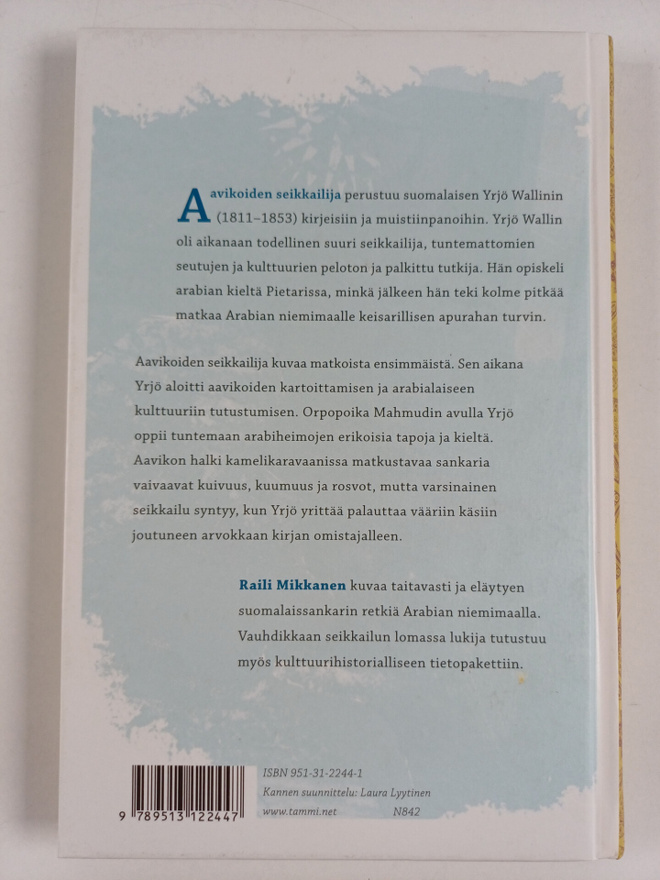 Aavikoiden seikkailija perustuu suomalaisen Yrjö Wallinin (1811–1853) kirjeisiin ja muistiinpanoihin. Yrjö Wallin oli aikanaan todellinen suuri seikkailija, tuntemattomien seutujen ja kulttuurien peloton ja palkittu tutkija. Hän opiskeli arabian kieltä Pietarissa, minkä jälkeen hän teki kolme pitkää matkaa Arabian niemimaalle keisarillisen apurahan turvin.

Aavikoiden seikkailija kuvaa matkoista ensimmäistä. Sen aikana Yrjö aloitti aavikoiden kartoittamisen ja arabialaiseen kulttuuriin tutustumisen. Orpopoika Mahmudin avulla Yrjö oppii tuntemaan arabiheimojen erikoisia tapoja ja kieltä. Aavikon halki kamelikaravaanissa matkustavaa sankaria vaivaavat kuivuus, kuumuus ja rosvot, mutta varsinainen seikkailu syntyy, kun Yrjö yrittää palauttaa vääriin käsiin joutuneen arvokkaan kirjan omistajalleen.

Raili Mikkanen kuvaa taitavasti ja eläytyen suomalaissankarin retkiä Arabian niemimaalla. Vauhdikkaan seikkailun lomassa lukija tutustuu myös kulttuurihistorialliseen tietopakettiin.

9 789513 122447

ISBN 951-31-2244-1
Kannen suunnittelu: Laura Lyytinen
www.tammi.net N842